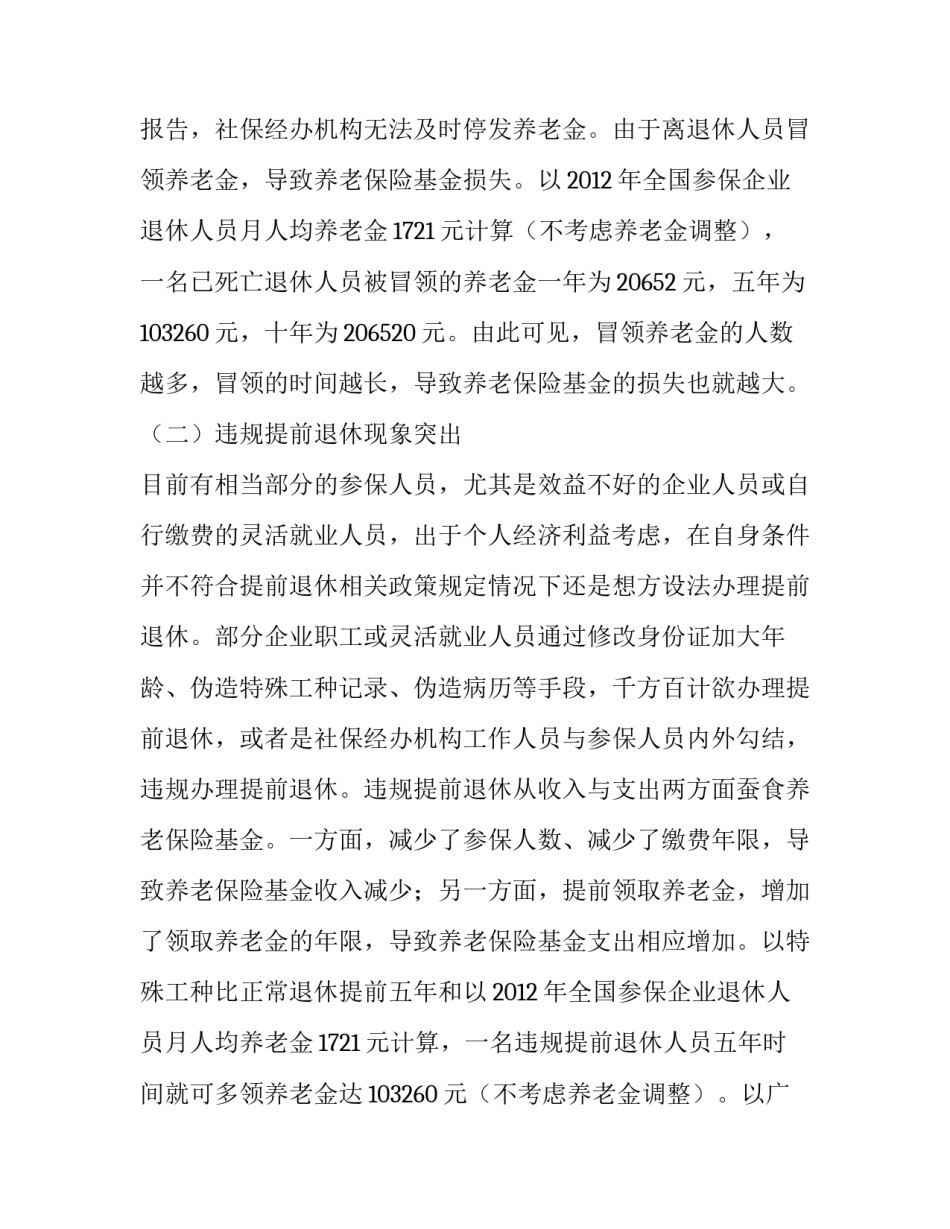 报告，社保经办机构无法及时停发养老金。由于离退休人员冒领养老金，导致养老保险基金损失。以 2012 年全国参保企业退休人员月人均养老金 1721 元计算（不考虑养老金调整），一名已死亡退休人员被冒领的养老金一年为 20652 元，五年为 103260 元，十年为 206520 元。由此可见，冒领养老金的人数越多，冒领的时间越长，导致养老保险基金的损失也就越大。

（二）违规提前退休现象突出

目前有相当部分的参保人员，尤其是效益不好的企业人员或自行缴费的灵活就业人员，出于个人经济利益考虑，在自身条件并不符合提前退休相关政策规定情况下还是想方设法办理提前退休。部分企业职工或灵活就业人员通过修改身份证加大年龄、伪造特殊工种记录、伪造病历等手段，千方百计欲办理提前退休，或者是社保经办机构工作人员与参保人员内外勾结，违规办理提前退休。违规提前退休从收入与支出两方面蚕食养老保险基金。一方面，减少了参保人数、减少了缴费年限，导致养老保险基金收入减少；另一方面，提前领取养老金，增加了领取养老金的年限，导致养老保险基金支出相应增加。以特殊工种比正常退休提前五年和以 2012 年全国参保企业退休人员月人均养老金 1721 元计算，一名违规提前退休人员五年时间就可多领养老金达 103260 元（不考虑养老金调整）。以广